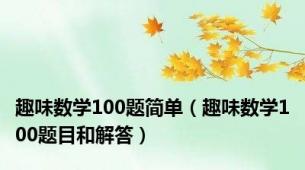 趣味数学100题简单（趣味数学100题目和解答）